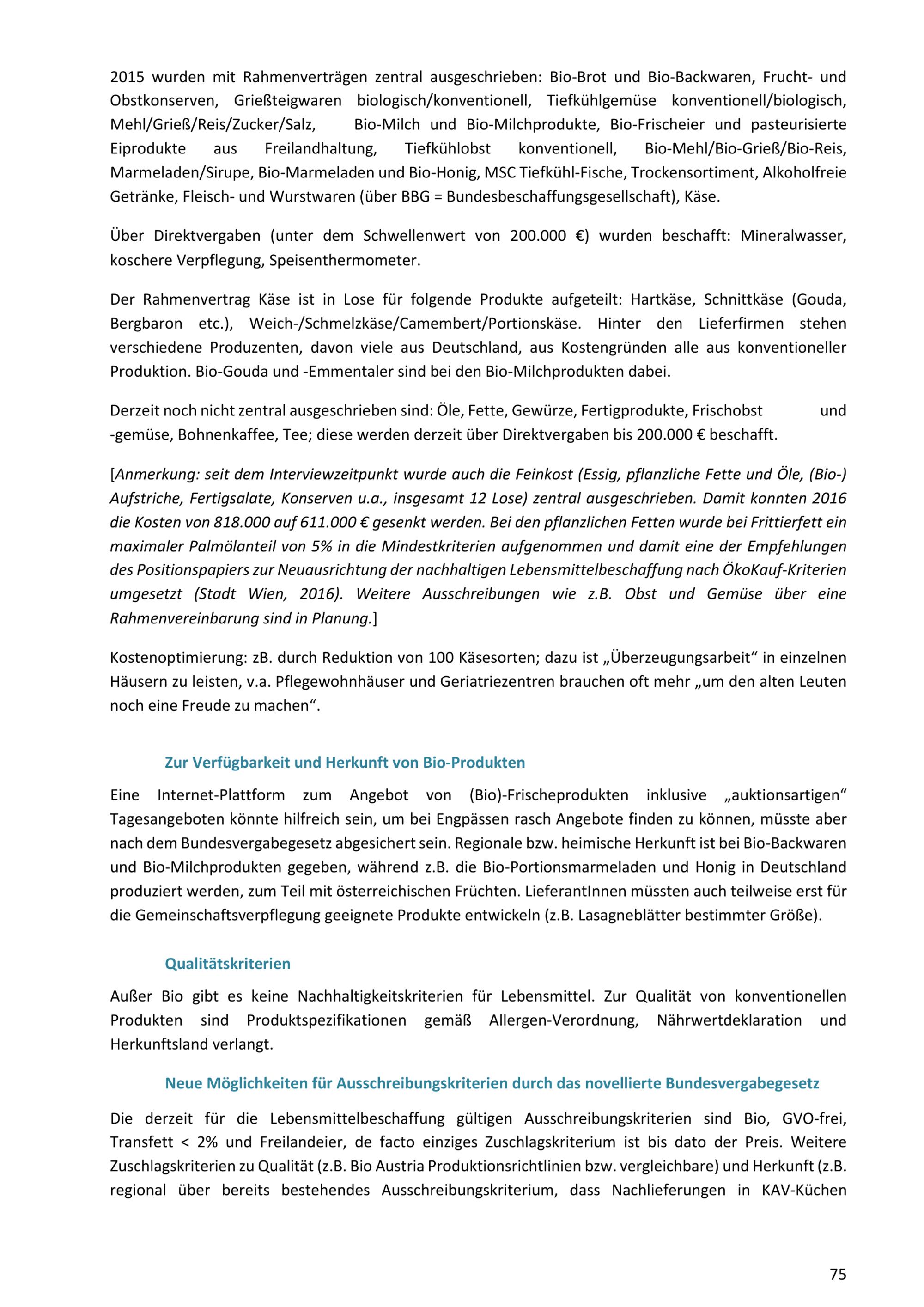 2015 wurden mit Rahmenverträgen zentral ausgeschrieben: Bio-Brot und Bio-Backwaren, Frucht- und Obstkonserven, Grießteigwaren biologisch/konventionell, Tiefkühlgemüse konventionell/biologisch, Mehl/Grieß/Reis/Zucker/Salz, Bio-Milch und Bio-Milchprodukte, Bio-Frischeier und pasteurisierte Eiprodukte aus Freilandhaltung, Tiefkühlobst konventionell, Bio-Mehl/Bio-Grieß/Bio-Reis, Marmeladen/Sirupe, Bio-Marmeladen und Bio-Honig, MSC Tiefkühl-Fische, Trockensortiment, Alkoholfreie Getränke, Fleisch- und Wurstwaren (über BBG = Bundesbeschaffungsgesellschaft), Käse.

Über Direktvergaben (unter dem Schwellenwert von 200.000 €) wurden beschafft: Mineralwasser, koschere Verpflegung, Speisenthermometer.

Der Rahmenvertrag Käse ist in Lose für folgende Produkte aufgeteilt: Hartkäse, Schnittkäse (Gouda, Bergbaron etc.), Weich-/Schmelzkäse/Camembert/Portionskäse. Hinter den Lieferfirmen stehen verschiedene Produzenten, davon viele aus Deutschland, aus Kostengründen alle aus konventioneller Produktion. Bio-Gouda und -Emmentaler sind bei den Bio-Milchprodukten dabei.

Derzeit noch nicht zentral ausgeschrieben sind: Öle, Fette, Gewürze, Fertigprodukte, Frischobst und -gemüse, Bohnenkaffee, Tee; diese werden derzeit über Direktvergaben bis 200.000 € beschafft.

[Anmerkung: seit dem Interviewzeitpunkt wurde auch die Feinkost (Essig, pflanzliche Fette und Öle, (Bio-) Aufstriche, Fertigsalate, Konserven u.a., insgesamt 12 Lose) zentral ausgeschrieben. Damit konnten 2016 die Kosten von 818.000 auf 611.000 € gesenkt werden. Bei den pflanzlichen Fetten wurde bei Frittierfett ein maximaler Palmölanteil von 5% in die Mindestkriterien aufgenommen und damit eine der Empfehlungen des Positionspapiers zur Neuausrichtung der nachhaltigen Lebensmittelbeschaffung nach ÖkoKauf-Kriterien umgesetzt (Stadt Wien, 2016). Weitere Ausschreibungen wie z.B. Obst und Gemüse über eine Rahmenvereinbarung sind in Planung.]

Kostenoptimierung: zB. durch Reduktion von 100 Käsesorten; dazu ist „Überzeugungsarbeit“ in einzelnen Häusern zu leisten, v.a. Pflegewohnhäuser und Geriatriezentren brauchen oft mehr „um den alten Leuten noch eine Freude zu machen“.

Zur Verfügbarkeit und Herkunft von Bio-Produkten

Eine Internet-Plattform zum Angebot von (Bio)-Frischeprodukten inklusive „auktionsartigen“ Tagesangeboten könnte hilfreich sein, um bei Engpässen rasch Angebote finden zu können, müsste aber nach dem Bundesvergabegesetz abgesichert sein. Regionale bzw. heimische Herkunft ist bei Bio-Backwaren und Bio-Milchprodukten gegeben, während z.B. die Bio-Portionsmarmeladen und Honig in Deutschland produziert werden, zum Teil mit österreichischen Früchten. LieferantInnen müssten auch teilweise erst für die Gemeinschaftsverpflegung geeignete Produkte entwickeln (z.B. Lasagneblätter bestimmter Größe).

Qualitätskriterien

Außer Bio gibt es keine Nachhaltigkeitskriterien für Lebensmittel. Zur Qualität von konventionellen Produkten sind Produktspezifikationen gemäß Allergen-Verordnung, Nährwertdeklaration und Herkunftsland verlangt.

Neue Möglichkeiten für Ausschreibungskriterien durch das novellierte Bundesvergabegesetz

Die derzeit für die Lebensmittelbeschaffung gültigen Ausschreibungskriterien sind Bio, GVO-frei, Transfett < 2% und Freilandeier, de facto einziges Zuschlagskriterium ist bis dato der Preis. Weitere Zuschlagskriterien zu Qualität (z.B. Bio Austria Produktionsrichtlinien bzw. vergleichbare) und Herkunft (z.B. regional über bereits bestehendes Ausschreibungskriterium, dass Nachlieferungen in KAV-Küchen

75